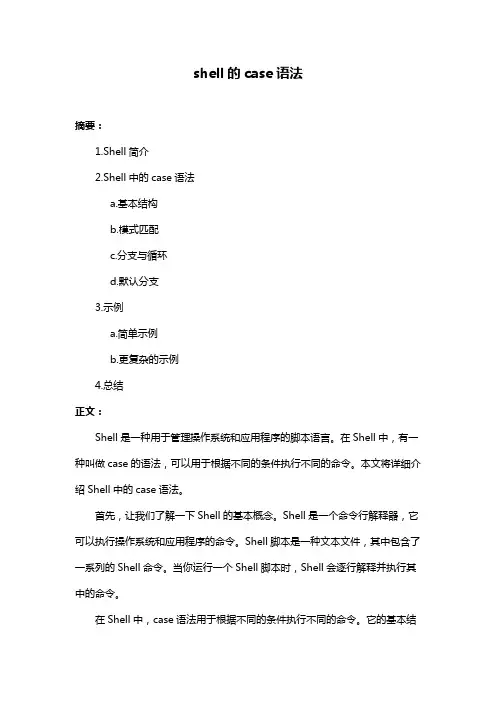 shell 的 case 语法

摘要：

1.Shell 简介

2.Shell 中的 case 语法

a.基本结构

b.模式匹配

c.分支与循环

d.默认分支

3.示例

a.简单示例

b.更复杂的示例

4.总结

正文：

Shell 是一种用于管理操作系统和应用程序的脚本语言。在 Shell 中，有一种叫做 case 的语法，可以用于根据不同的条件执行不同的命令。本文将详细介绍 Shell 中的 case 语法。

首先，让我们了解一下 Shell 的基本概念。Shell 是一个命令行解释器，它可以执行操作系统和应用程序的命令。Shell 脚本是一种文本文件，其中包含了一系列的 Shell 命令。当你运行一个 Shell 脚本时，Shell 会逐行解释并执行其中的命令。

在 Shell 中，case 语法用于根据不同的条件执行不同的命令。它的基本结